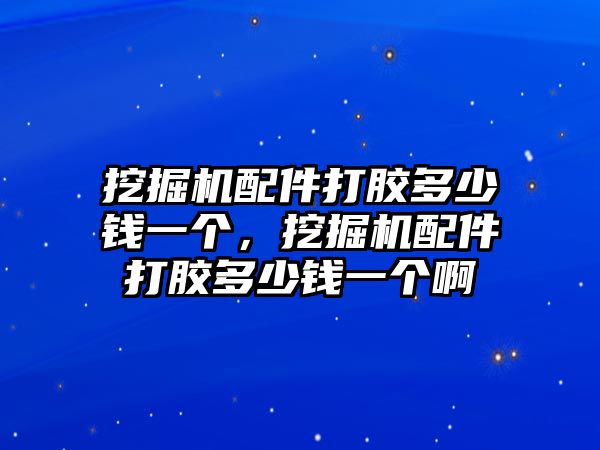 挖掘机配件打胶多少钱一个，挖掘机配件打胶多少钱一个啊